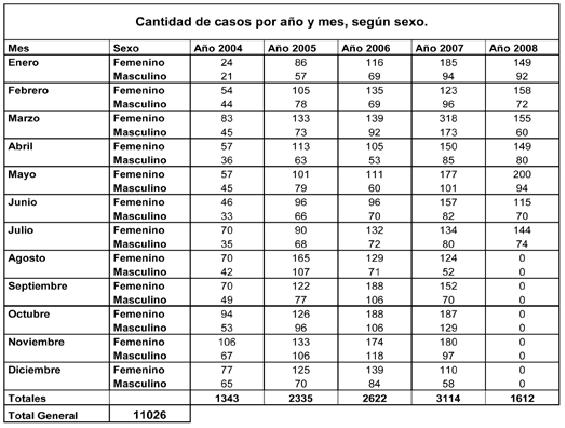 Cantidad de casos por año y mes, según sexo.

| Mes | Sexo | Año 2004 | Año 2005 | Año 2006 | Año 2007 | Año 2008 |
|---|---|---|---|---|---|---|
| Enero | Femenino | 24 | 86 | 116 | 185 | 149 |
| | Masculino | 21 | 57 | 69 | 94 | 92 |
| Febrero | Femenino | 54 | 105 | 135 | 123 | 158 |
| | Masculino | 44 | 78 | 69 | 96 | 72 |
| Marzo | Femenino | 83 | 133 | 139 | 318 | 155 |
| | Masculino | 45 | 73 | 92 | 173 | 60 |
| Abril | Femenino | 57 | 113 | 105 | 150 | 149 |
| | Masculino | 36 | 63 | 53 | 85 | 80 |
| Mayo | Femenino | 57 | 101 | 111 | 177 | 200 |
| | Masculino | 45 | 79 | 60 | 101 | 94 |
| Junio | Femenino | 46 | 96 | 96 | 157 | 115 |
| | Masculino | 33 | 66 | 70 | 82 | 70 |
| Julio | Femenino | 70 | 90 | 132 | 134 | 144 |
| | Masculino | 35 | 68 | 72 | 80 | 74 |
| Agosto | Femenino | 70 | 165 | 129 | 124 | 0 |
| | Masculino | 42 | 107 | 71 | 52 | 0 |
| Septiembre | Femenino | 70 | 122 | 188 | 152 | 0 |
| | Masculino | 49 | 77 | 106 | 70 | 0 |
| Octubre | Femenino | 94 | 126 | 188 | 187 | 0 |
| | Masculino | 53 | 96 | 106 | 129 | 0 |
| Noviembre | Femenino | 106 | 133 | 174 | 180 | 0 |
| | Masculino | 67 | 106 | 118 | 97 | 0 |
| Diciembre | Femenino | 77 | 125 | 139 | 110 | 0 |
| | Masculino | 65 | 70 | 84 | 58 | 0 |
| Totales | | 1343 | 2335 | 2622 | 3114 | 1612 |
| Total General | 11026 | | | | | |